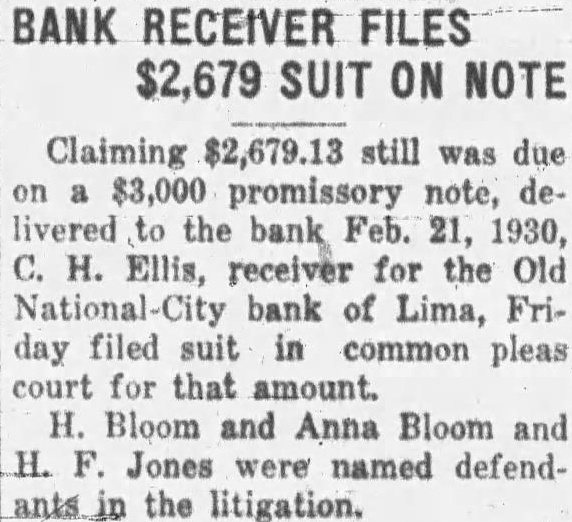 BANK RECEIVER FILES
$2,679 SUIT ON NOTE

Claiming $2,679.13 still was due on a $3,000 promissory note, delivered to the bank Feb. 21, 1930, C. H. Ellis, receiver for the Old National-City bank of Lima, Friday filed suit in common pleas court for that amount.

H. Bloom and Anna Bloom and H. F. Jones were named defendants in the litigation.